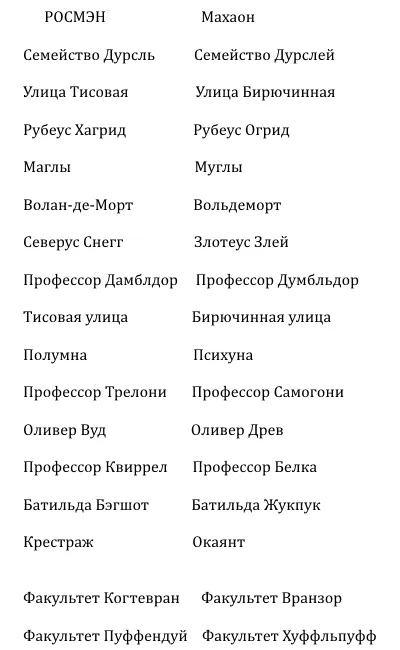 | РОСМЭН | Махаон |
|---|---|
| Семейство Дурсль | Семейство Дурслей |
| Улица Тисовая | Улица Бирючинная |
| Рубеус Хагрид | Рубеус Огрид |
| Маглы | Муглы |
| Волан-де-Морт | Вольдеморт |
| Северус Снегг | Злотеус Злей |
| Профессор Дамблдор | Профессор Думбльдор |
| Тисовая улица | Бирючинная улица |
| Полумна | Психуна |
| Профессор Трелони | Профессор Самогони |
| Оливер Вуд | Оливер Древ |
| Профессор Квиррел | Профессор Белка |
| Батильда Бэгшот | Батильда Жукпук |
| Крестраж | Окаянт |
| Факультет Когтевран | Факультет Вранзор |
| Факультет Пуффендуй | Факультет Хуффльпуфф |